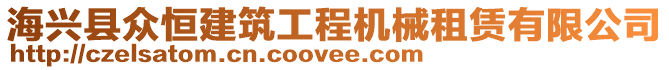 海兴县众恒建筑工程机械租赁有限公司
http://czelsatom.cn.coovee.com